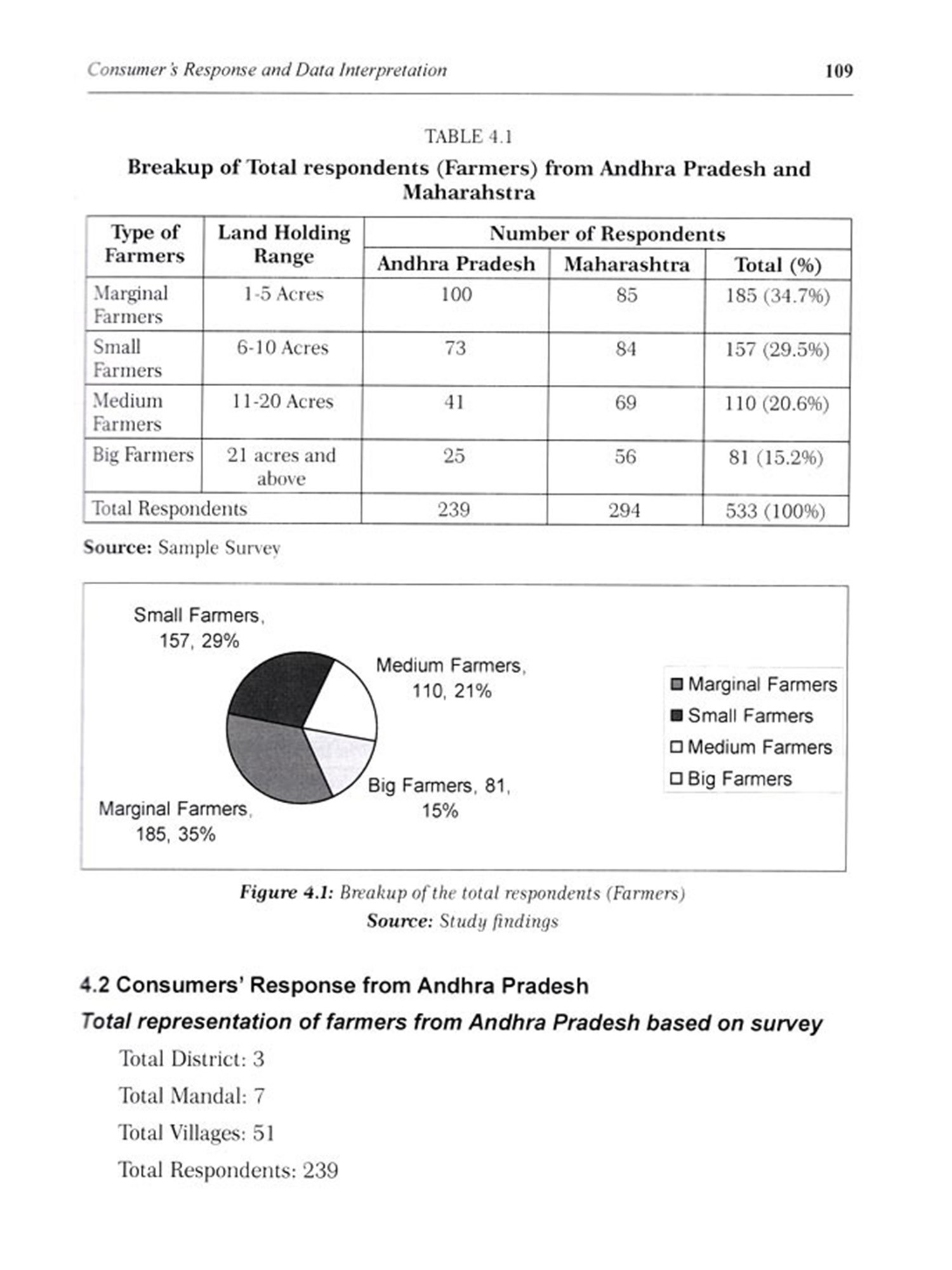 Consumer's Response and Data Interpretation 109

TABLE 4.1

Breakup of Total respondents (Farmers) from Andhra Pradesh and Maharahstra

| Type of Farmers | Land Holding Range | Number of Respondents | | |
|---|---|---|---|---|
| | | Andhra Pradesh | Maharashtra | Total (%) |
| Marginal Farmers | 1-5 Acres | 100 | 85 | 185 (34.7%) |
| Small Farmers | 6-10 Acres | 73 | 84 | 157 (29.5%) |
| Medium Farmers | 11-20 Acres | 41 | 69 | 110 (20.6%) |
| Big Farmers | 21 acres and above | 25 | 56 | 81 (15.2%) |
| Total Respondents | | 239 | 294 | 533 (100%) |

Source: Sample Survey

Small Farmers, 157, 29%

Medium Farmers, 110, 21%

Big Farmers, 81, 15%

Marginal Farmers, 185, 35%

Marginal Farmers
Small Farmers
Medium Farmers
Big Farmers

Figure 4.1: Breakup of the total respondents (Farmers)
Source: Study findings

4.2 Consumers' Response from Andhra Pradesh

Total representation of farmers from Andhra Pradesh based on survey

Total District: 3

Total Mandal: 7

Total Villages: 51

Total Respondents: 239